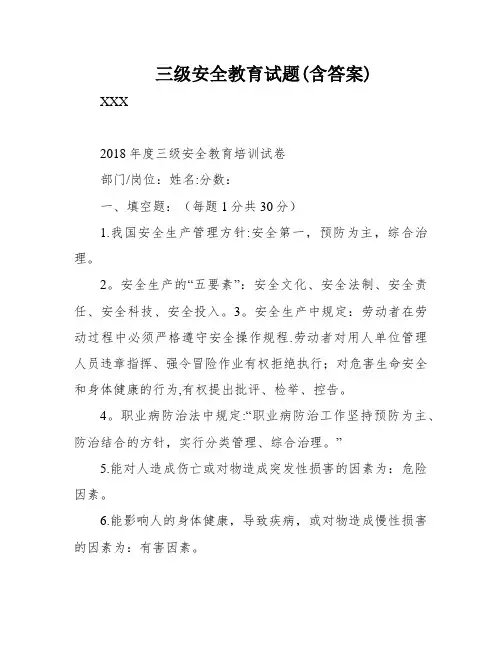 三级安全教育试题(含答案)

XXX

2018年度三级安全教育培训试卷

部门/岗位：姓名:分数：

一、填空题：（每题1分共30分）

1.我国安全生产管理方针:安全第一，预防为主，综合治理。

2。安全生产的“五要素”：安全文化、安全法制、安全责任、安全科技、安全投入。3。安全生产中规定：劳动者在劳动过程中必须严格遵守安全操作规程.劳动者对用人单位管理人员违章指挥、强令冒险作业有权拒绝执行；对危害生命安全和身体健康的行为,有权提出批评、检举、控告。

4。职业病防治法中规定:“职业病防治工作坚持预防为主、防治结合的方针，实行分类管理、综合治理。”

5.能对人造成伤亡或对物造成突发性损害的因素为：危险因素。

6.能影响人的身体健康，导致疾病，或对物造成慢性损害的因素为：有害因素。